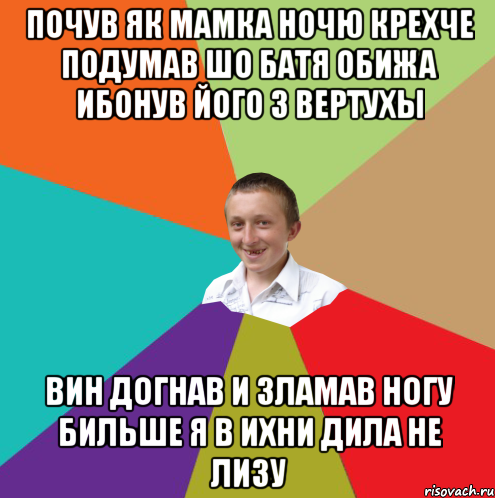 ПОЧУВ ЯК МАМКА НОЧЮ КРЕХЧЕ ПОДУМАВ ШО БАТЯ ОБИЖА ИБОНУВ ЙОГО З ВЕРТУХЫ

ВИН ДОГНАВ И ЗЛАМАВ НОГУ БИЛЬШЕ Я В ИХНИ ДИЛА НЕ ЛИЗУ

risovach.ru